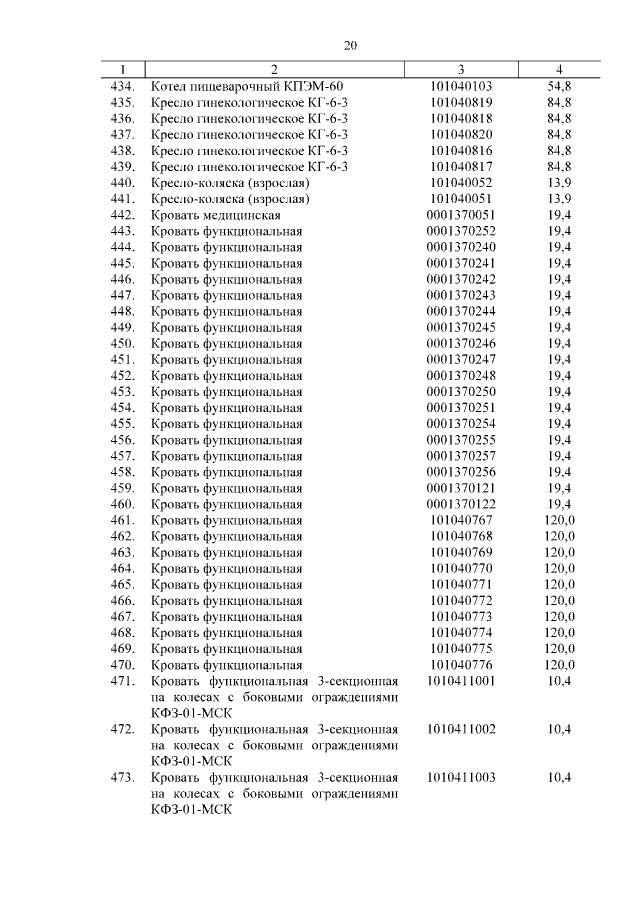 20

| 1 | 2 | 3 | 4 |
|---|---|---|---|
| 434. | Котел пищеварочный КПЭМ-60 | 101040103 | 54,8 |
| 435. | Кресло гинекологическое КГ-6-3 | 101040819 | 84,8 |
| 436. | Кресло гинекологическое КГ-6-3 | 101040818 | 84,8 |
| 437. | Кресло гинекологическое КГ-6-3 | 101040820 | 84,8 |
| 438. | Кресло гинекологическое КГ-6-3 | 101040816 | 84,8 |
| 439. | Кресло гинекологическое КГ-6-3 | 101040817 | 84,8 |
| 440. | Кресло-коляска (взрослая) | 101040052 | 13,9 |
| 441. | Кресло-коляска (взрослая) | 101040051 | 13,9 |
| 442. | Кровать медицинская | 0001370051 | 19,4 |
| 443. | Кровать функциональная | 0001370252 | 19,4 |
| 444. | Кровать функциональная | 0001370240 | 19,4 |
| 445. | Кровать функциональная | 0001370241 | 19,4 |
| 446. | Кровать функциональная | 0001370242 | 19,4 |
| 447. | Кровать функциональная | 0001370243 | 19,4 |
| 448. | Кровать функциональная | 0001370244 | 19,4 |
| 449. | Кровать функциональная | 0001370245 | 19,4 |
| 450. | Кровать функциональная | 0001370246 | 19,4 |
| 451. | Кровать функциональная | 0001370247 | 19,4 |
| 452. | Кровать функциональная | 0001370248 | 19,4 |
| 453. | Кровать функциональная | 0001370250 | 19,4 |
| 454. | Кровать функциональная | 0001370251 | 19,4 |
| 455. | Кровать функциональная | 0001370254 | 19,4 |
| 456. | Кровать функциональная | 0001370255 | 19,4 |
| 457. | Кровать функциональная | 0001370257 | 19,4 |
| 458. | Кровать функциональная | 0001370256 | 19,4 |
| 459. | Кровать функциональная | 0001370121 | 19,4 |
| 460. | Кровать функциональная | 0001370122 | 19,4 |
| 461. | Кровать функциональная | 101040767 | 120,0 |
| 462. | Кровать функциональная | 101040768 | 120,0 |
| 463. | Кровать функциональная | 101040769 | 120,0 |
| 464. | Кровать функциональная | 101040770 | 120,0 |
| 465. | Кровать функциональная | 101040771 | 120,0 |
| 466. | Кровать функциональная | 101040772 | 120,0 |
| 467. | Кровать функциональная | 101040773 | 120,0 |
| 468. | Кровать функциональная | 101040774 | 120,0 |
| 469. | Кровать функциональная | 101040775 | 120,0 |
| 470. | Кровать функциональная | 101040776 | 120,0 |
| 471. | Кровать функциональная 3-секционная на колесах с боковыми ограждениями КФЗ-01-МСК | 1010411001 | 10,4 |
| 472. | Кровать функциональная 3-секционная на колесах с боковыми ограждениями КФЗ-01-МСК | 1010411002 | 10,4 |
| 473. | Кровать функциональная 3-секционная на колесах с боковыми ограждениями КФЗ-01-МСК | 1010411003 | 10,4 |